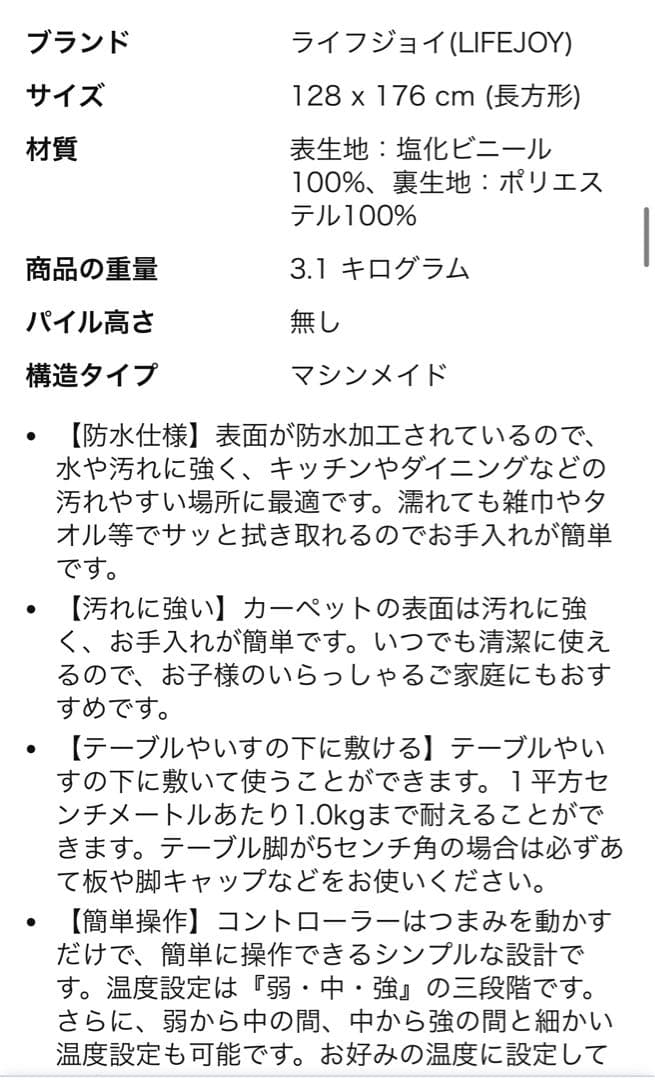 | | |
|---|---|
| ブランド | ライフジョイ(LIFEJOY) |
| サイズ | 128 x 176 cm (長方形) |
| 材質 | 表生地：塩化ビニール100%、裏生地：ポリエステル100% |
| 商品の重量 | 3.1 キログラム |
| パイル高さ | 無し |
| 構造タイプ | マシンメイド |

• 【防水仕様】表面が防水加工されているので、水や汚れに強く、キッチンやダイニングなどの汚れやすい場所に最適です。濡れても雑巾やタオル等でサッと拭き取れるのでお手入れが簡単です。

• 【汚れに強い】カーペットの表面は汚れに強く、お手入れが簡単です。いつでも清潔に使えるので、お子様のいらっしゃるご家庭にもおすすめです。

• 【テーブルやいすの下に敷ける】テーブルやいすの下に敷いて使うことができます。１平方センチメートルあたり1.0kgまで耐えることができます。テーブル脚が5センチ角の場合は必ずあて板や脚キャップなどをお使いください。

• 【簡単操作】コントローラーはつまみを動かすだけで、簡単に操作できるシンプルな設計です。温度設定は『弱・中・強』の三段階です。さらに、弱から中の間、中から強の間と細かい温度設定も可能です。お好みの温度に設定して